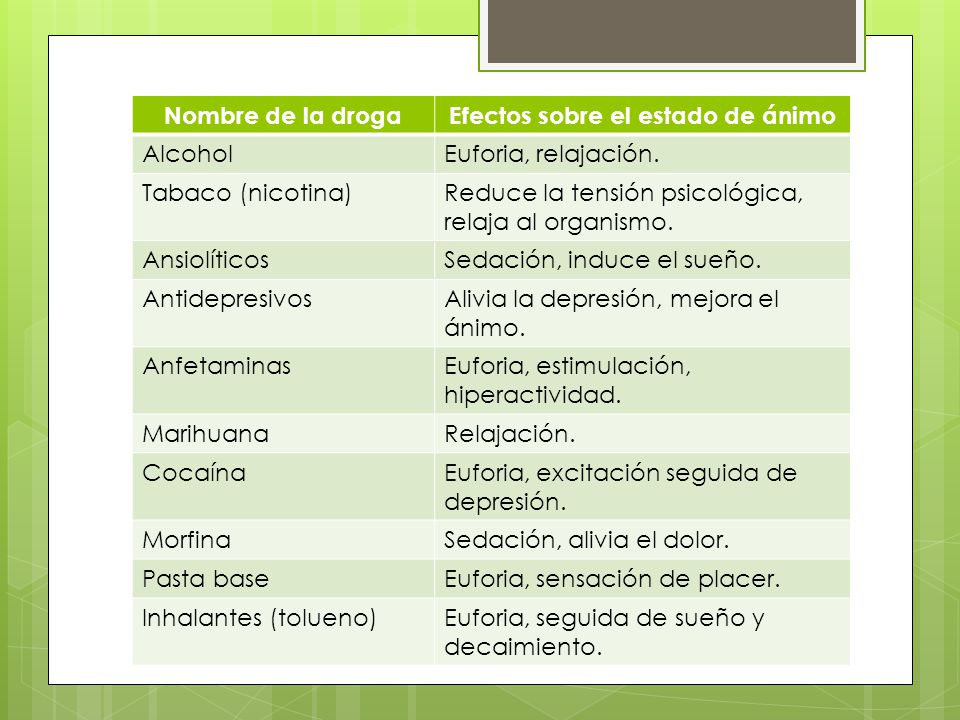 | Nombre de la droga | Efectos sobre el estado de ánimo |
|---|---|
| Alcohol | Euforia, relajación. |
| Tabaco (nicotina) | Reduce la tensión psicológica, relaja al organismo. |
| Ansiolíticos | Sedación, induce el sueño. |
| Antidepresivos | Alivia la depresión, mejora el ánimo. |
| Anfetaminas | Euforia, estimulación, hiperactividad. |
| Marihuana | Relajación. |
| Cocaína | Euforia, excitación seguida de depresión. |
| Morfina | Sedación, alivia el dolor. |
| Pasta base | Euforia, sensación de placer. |
| Inhalantes (tolueno) | Euforia, seguida de sueño y decaimiento. |